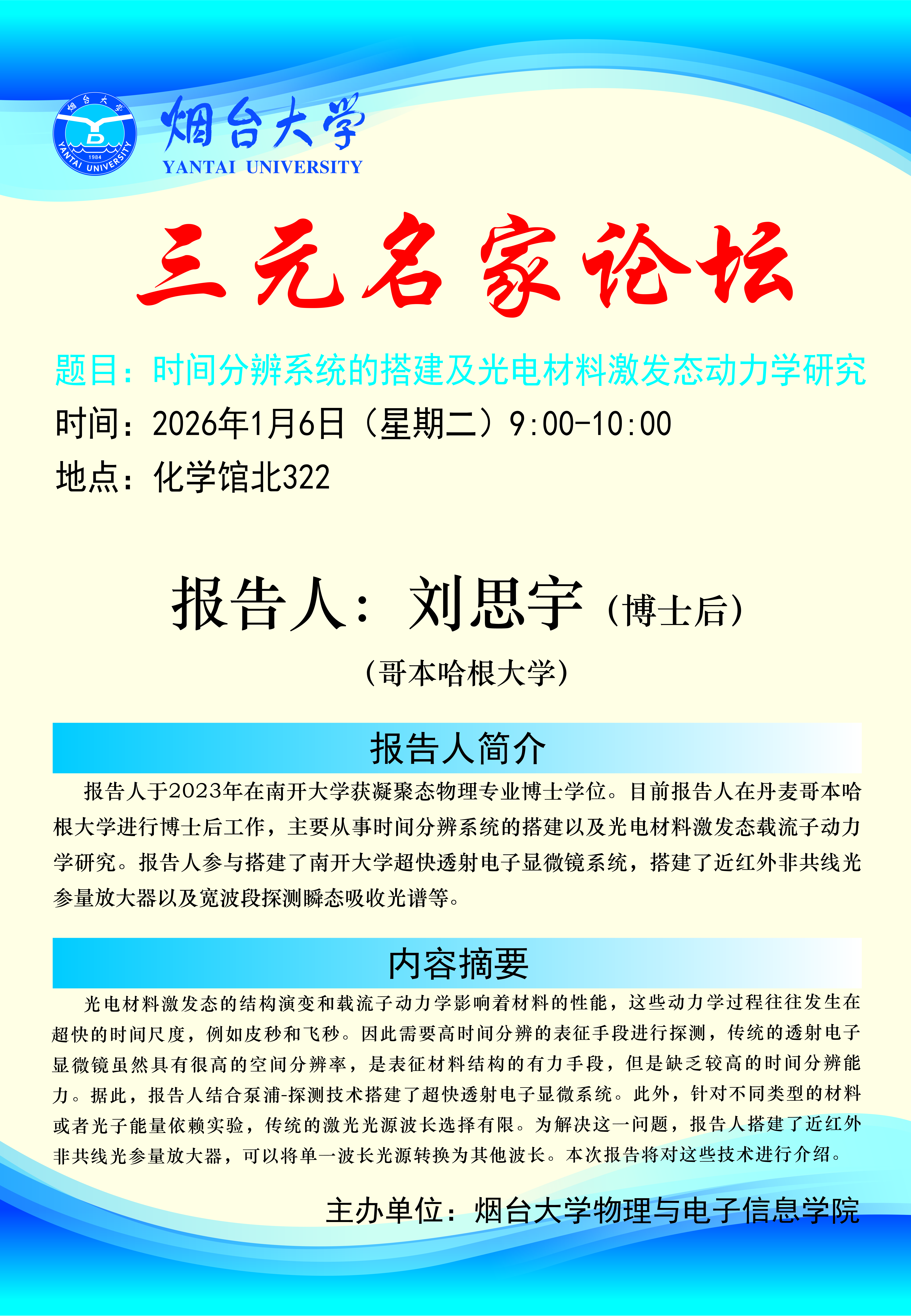 烟台大学
1984
YANTAI UNIVERSITY

烟台大学
YANTAI UNIVERSITY

三元名家论坛

题目：时间分辨系统的搭建及光电材料激发态动力学研究
时间：2026年1月6日（星期二）9:00-10:00
地点：化学馆北322

报告人：刘思宇（博士后）
（哥本哈根大学）

报告人简介

报告人于2023年在南开大学获凝聚态物理专业博士学位。目前报告人在丹麦哥本哈根大学进行博士后工作，主要从事时间分辨系统的搭建以及光电材料激发态载流子动力学研究。报告人参与搭建了南开大学超快透射电子显微镜系统，搭建了近红外非共线光参量放大器以及宽波段探测瞬态吸收光谱等。

内容摘要

光电材料激发态的结构演变和载流子动力学影响着材料的性能，这些动力学过程往往发生在超快的时间尺度，例如皮秒和飞秒。因此需要高时间分辨的表征手段进行探测，传统的透射电子显微镜虽然具有很高的空间分辨率，是表征材料结构的有力手段，但是缺乏较高的时间分辨能力。据此，报告人结合泵浦-探测技术搭建了超快透射电子显微系统。此外，针对不同类型的材料或者光子能量依赖实验，传统的激光光源波长选择有限。为解决这一问题，报告人搭建了近红外非共线光参量放大器，可以将单一波长光源转换为其他波长。本次报告将对这些技术进行介绍。

主办单位：烟台大学物理与电子信息学院